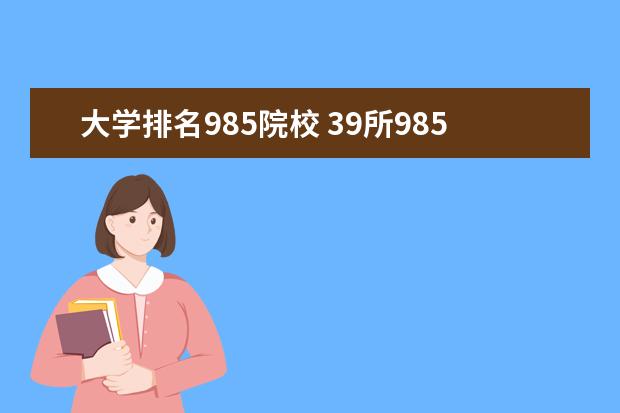 大学排名985院校 39所985